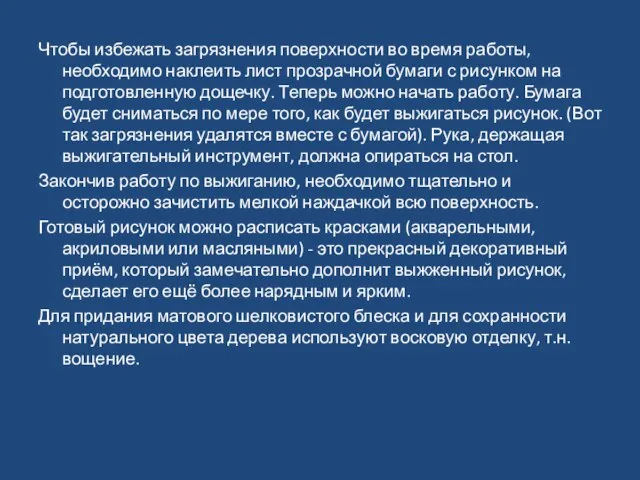 Чтобы избежать загрязнения поверхности во время работы, необходимо наклеить лист прозрачной бумаги с рисунком на подготовленную дощечку. Теперь можно начать работу. Бумага будет сниматься по мере того, как будет выжигаться рисунок. (Вот так загрязнения удалятся вместе с бумагой). Рука, держащая выжигательный инструмент, должна опираться на стол.

Закончив работу по выжиганию, необходимо тщательно и осторожно зачистить мелкой наждачкой всю поверхность.

Готовый рисунок можно расписать красками (акварельными, акриловыми или масляными) - это прекрасный декоративный приём, который замечательно дополнит выжженный рисунок, сделает его ещё более нарядным и ярким.

Для придания матового шелковистого блеска и для сохранности натурального цвета дерева используют восковую отделку, т.н. вощение.